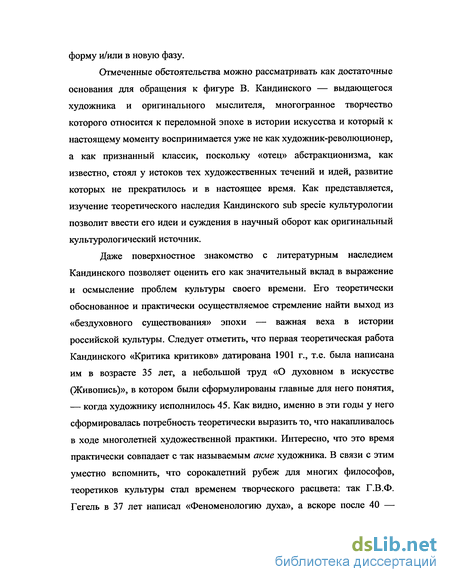 форму и/или в новую фазу.

Отмеченные обстоятельства можно рассматривать как достаточные основания для обращения к фигуре В. Кандинского — выдающегося художника и оригинального мыслителя, многогранное творчество которого относится к переломной эпохе в истории искусства и который к настоящему моменту воспринимается уже не как художник-революционер, а как признанный классик, поскольку «отец» абстракционизма, как известно, стоял у истоков тех художественных течений и идей, развитие которых не прекратилось и в настоящее время. Как представляется, изучение теоретического наследия Кандинского sub specie культурологии позволит ввести его идеи и суждения в научный оборот как оригинальный культурологический источник.

Даже поверхностное знакомство с литературным наследием Кандинского позволяет оценить его как значительный вклад в выражение и осмысление проблем культуры своего времени. Его теоретически обоснованное и практически осуществляемое стремление найти выход из «бездуховного существования» эпохи — важная веха в истории российской культуры. Следует отметить, что первая теоретическая работа Кандинского «Критика критиков» датирована 1901 г., т.е. была написана им в возрасте 35 лет, а небольшой труд «О духовном в искусстве (Живопись)», в котором были сформулированы главные для него понятия, — когда художнику исполнилось 45. Как видно, именно в эти годы у него сформировалась потребность теоретически выразить то, что накапливалось в ходе многолетней художественной практики. Интересно, что это время практически совпадает с так называемым акме художника. В связи с этим уместно вспомнить, что сорокалетний рубеж для многих философов, теоретиков культуры стал временем творческого расцвета: так Г.В.Ф. Гегель в 37 лет написал «Феноменологию духа», а вскоре после 40 —

dsLib.net
библиотека диссертаций